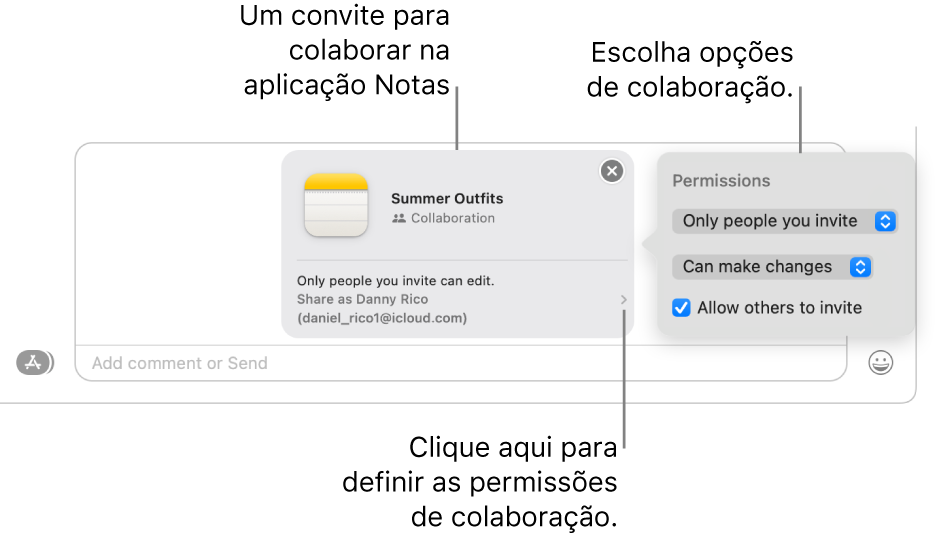 Um convite para colaborar na aplicação Notas

Escolha opções de colaboração.

Summer Outfits
Collaboration

Only people you invite can edit.
Share as Danny Rico
(daniel_rico1@icloud.com)

Permissions
Only people you invite
Can make changes
Allow others to invite

Add comment or Send

Clique aqui para definir as permissões de colaboração.